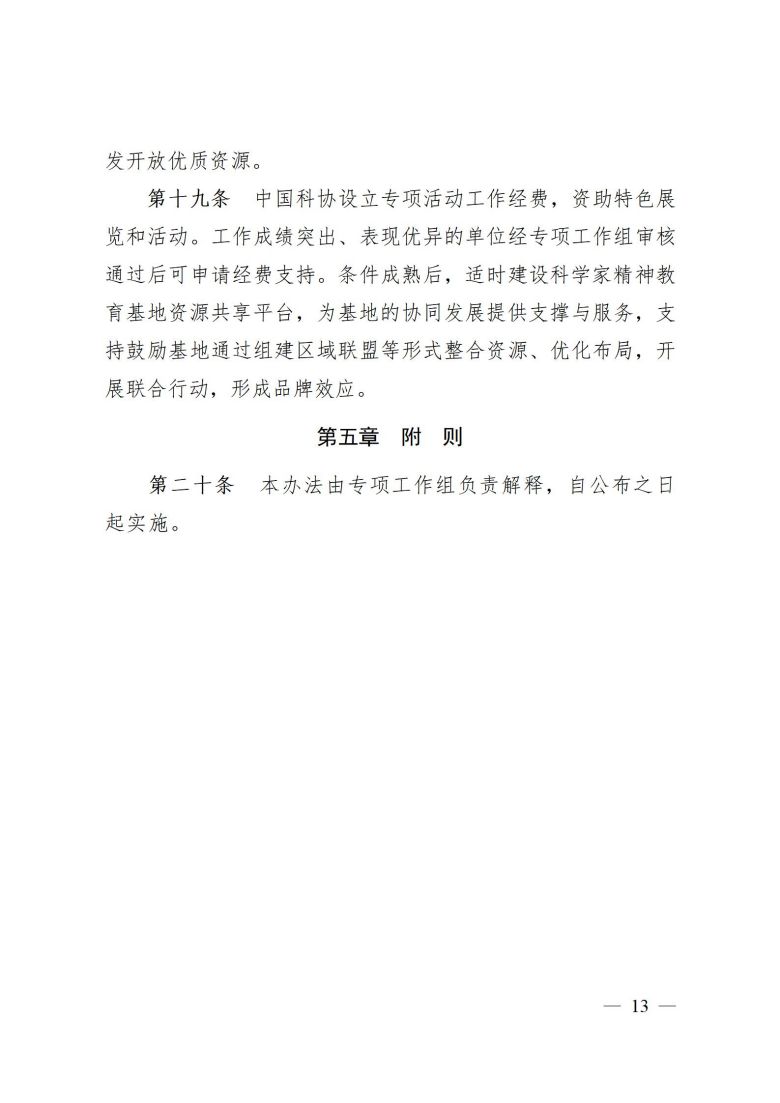 发开放优质资源。

第十九条　中国科协设立专项活动工作经费，资助特色展览和活动。工作成绩突出、表现优异的单位经专项工作组审核通过后可申请经费支持。条件成熟后，适时建设科学家精神教育基地资源共享平台，为基地的协同发展提供支撑与服务，支持鼓励基地通过组建区域联盟等形式整合资源、优化布局，开展联合行动，形成品牌效应。

第五章　附　则

第二十条　本办法由专项工作组负责解释，自公布之日起实施。

— 13 —